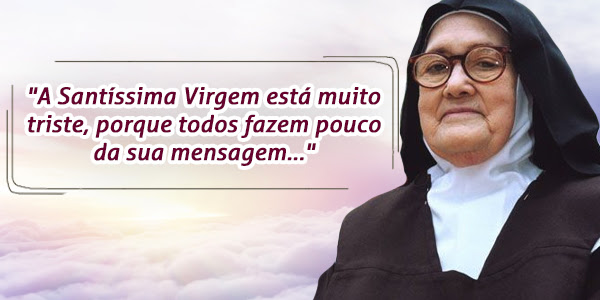 "A Santíssima Virgem está muito triste, porque todos fazem pouco da sua mensagem..."